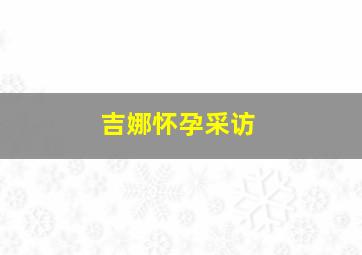 吉娜怀孕采访